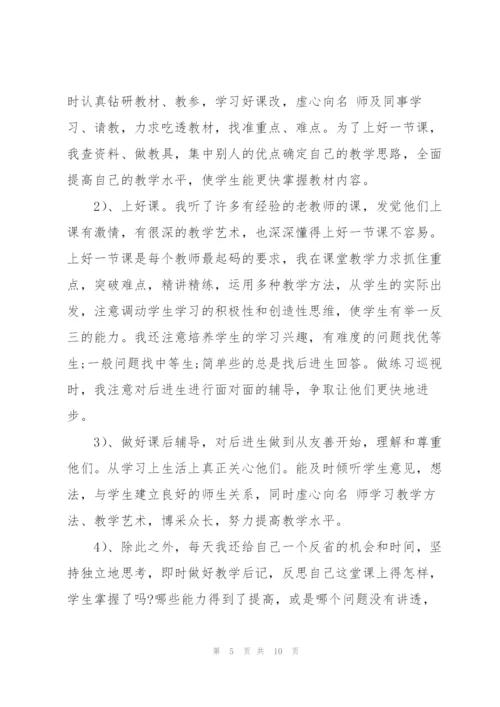 时认真钻研教材、教参，学习好课改，虚心向名 师及同事学习、请教，力求吃透教材，找准重点、难点。为了上好一节课，我查资料、做教具，集中别人的优点确定自己的教学思路，全面提高自己的教学水平，使学生能更快掌握教材内容。

2)、上好课。我听了许多有经验的老教师的课，发觉他们上课有激情，有很深的教学艺术，也深深懂得上好一节课不容易。上好一节课是每个教师最起码的要求，我在课堂教学力求抓住重点，突破难点，精讲精练，运用多种教学方法，从学生的实际出发，注意调动学生学习的积极性和创造性思维，使学生有举一反三的能力。我还注意培养学生的学习兴趣，有难度的问题找优等生;一般问题找中等生;简单些的总是找后进生回答。做练习巡视时，我注意对后进生进行面对面的辅导，争取让他们更快地进步。

3)、做好课后辅导，对后进生做到从友善开始，理解和尊重他们。从学习上生活上真正关心他们。能及时倾听学生意见，想法，与学生建立良好的师生关系，同时虚心向名 师学习教学方法、教学艺术，博采众长，努力提高教学水平。

4)、除此之外，每天我还给自己一个反省的机会和时间，坚持独立地思考，即时做好教学后记，反思自己这堂课上得怎样，学生掌握了吗?哪些能力得到了提高，或是哪个问题没有讲透，

第 5 页 共 10 页